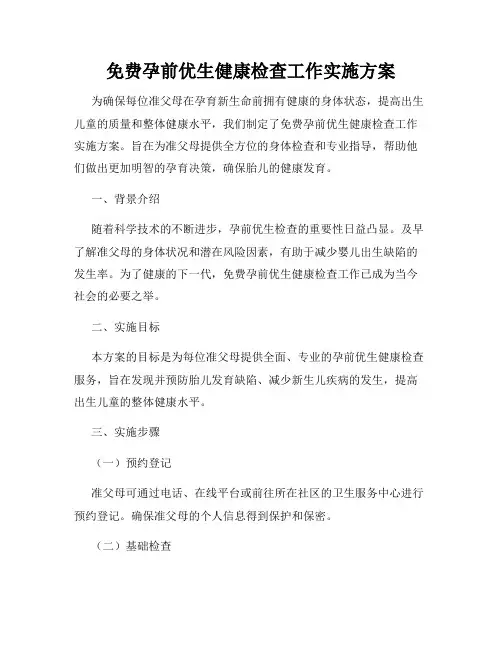 免费孕前优生健康检查工作实施方案

为确保每位准父母在孕育新生命前拥有健康的身体状态，提高出生儿童的质量和整体健康水平，我们制定了免费孕前优生健康检查工作实施方案。旨在为准父母提供全方位的身体检查和专业指导，帮助他们做出更加明智的孕育决策，确保胎儿的健康发育。

一、背景介绍

随着科学技术的不断进步，孕前优生检查的重要性日益凸显。及早了解准父母的身体状况和潜在风险因素，有助于减少婴儿出生缺陷的发生率。为了健康的下一代，免费孕前优生健康检查工作已成为当今社会的必要之举。

二、实施目标

本方案的目标是为每位准父母提供全面、专业的孕前优生健康检查服务，旨在发现并预防胎儿发育缺陷、减少新生儿疾病的发生，提高出生儿童的整体健康水平。

三、实施步骤

（一）预约登记

准父母可通过电话、在线平台或前往所在社区的卫生服务中心进行预约登记。确保准父母的个人信息得到保护和保密。

（二）基础检查